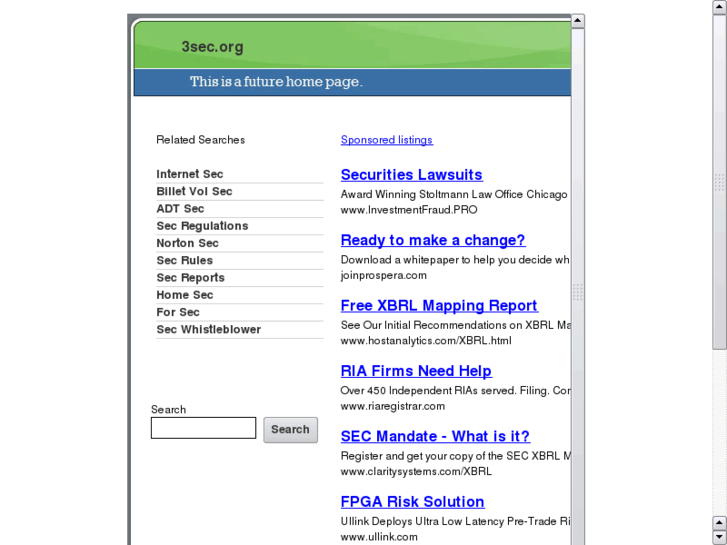 3sec.org

This is a future home page.

Related Searches

Internet Sec
Billet Vol Sec
ADT Sec
Sec Regulations
Norton Sec
Sec Rules
Sec Reports
Home Sec
For Sec
Sec Whistleblower

Search

Search

Sponsored listings

Securities Lawsuits
Award Winning Stoltmann Law Office Chicago
www.InvestmentFraud.PRO

Ready to make a change?
Download a whitepaper to help you decide wh
joinprospera.com

Free XBRL Mapping Report
See Our Initial Recommendations on XBRL Ma
www.hostanalytics.com/XBRL.html

RIA Firms Need Help
Over 450 Independent RIAs served. Filing. Cor
www.riaregistrar.com

SEC Mandate - What is it?
Register and get your copy of the SEC XBRL M
www.claritysystems.com/XBRL

FPGA Risk Solution
Ullink Deploys Ultra Low Latency Pre-Trade Ri
www.ullink.com